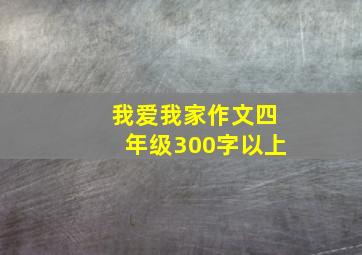 我爱我家作文四年级300字以上